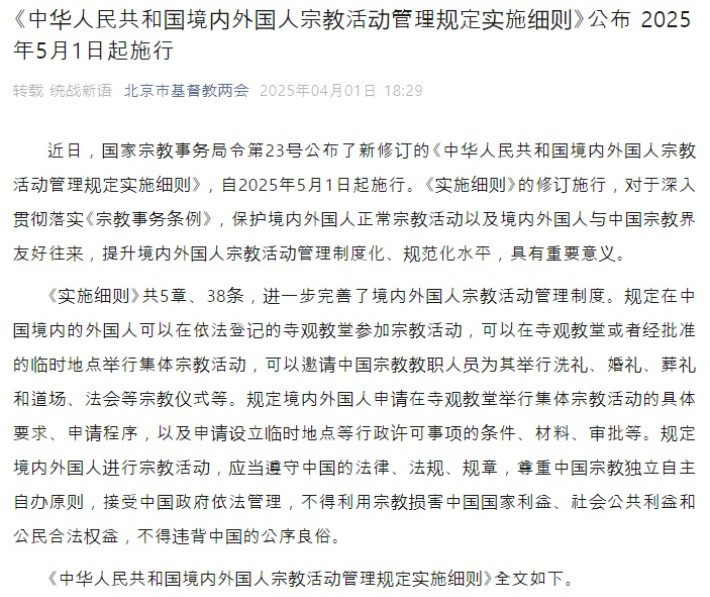 《中华人民共和国境内外国人宗教活动管理规定实施细则》公布 2025年5月1日起施行

转载 统战新语 北京市基督教两会 2025年04月01日 18:29

近日，国家宗教事务局令第23号公布了新修订的《中华人民共和国境内外国人宗教活动管理规定实施细则》，自2025年5月1日起施行。《实施细则》的修订施行，对于深入贯彻落实《宗教事务条例》，保护境内外国人正常宗教活动以及境内外国人与中国宗教界友好往来，提升境内外国人宗教活动管理制度化、规范化水平，具有重要意义。

《实施细则》共5章、38条，进一步完善了境内外国人宗教活动管理制度。规定在中国境内的外国人可以在依法登记的寺观教堂参加宗教活动，可以在寺观教堂或者经批准的临时地点举行集体宗教活动，可以邀请中国宗教教职人员为其举行洗礼、婚礼、葬礼和道场、法会等宗教仪式等。规定境内外国人申请在寺观教堂举行集体宗教活动的具体要求、申请程序，以及申请设立临时地点等行政许可事项的条件、材料、审批等。规定境内外国人进行宗教活动，应当遵守中国的法律、法规、规章，尊重中国宗教独立自主自办原则，接受中国政府依法管理，不得利用宗教损害中国国家利益、社会公共利益和公民合法权益，不得违背中国的公序良俗。

《中华人民共和国境内外国人宗教活动管理规定实施细则》全文如下。